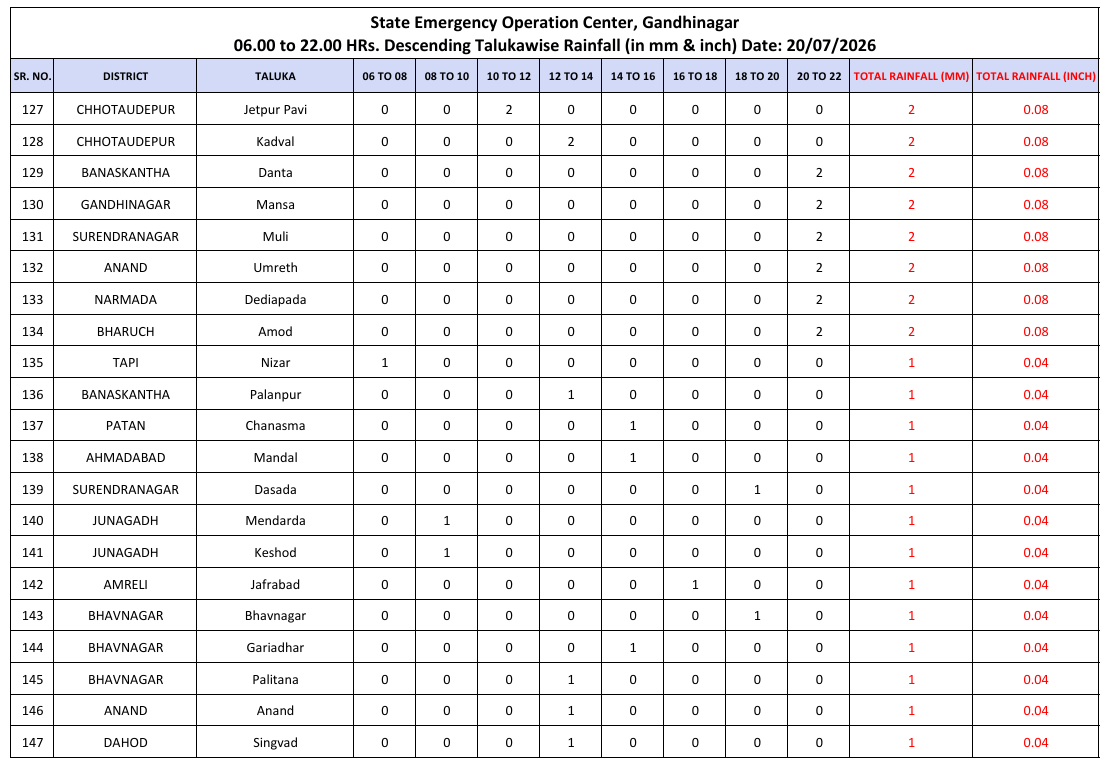 State Emergency Operation Center, Gandhinagar
06.00 to 22.00 HRs. Descending Talukawise Rainfall (in mm & inch) Date: 20/07/2026

| SR. NO. | DISTRICT | TALUKA | 06 TO 08 | 08 TO 10 | 10 TO 12 | 12 TO 14 | 14 TO 16 | 16 TO 18 | 18 TO 20 | 20 TO 22 | TOTAL RAINFALL (MM) | TOTAL RAINFALL (INCH) |
|---|---|---|---|---|---|---|---|---|---|---|---|---|
| 127 | CHHOTAUDEPUR | Jetpur Pavi | 0 | 0 | 2 | 0 | 0 | 0 | 0 | 0 | 2 | 0.08 |
| 128 | CHHOTAUDEPUR | Kadval | 0 | 0 | 0 | 2 | 0 | 0 | 0 | 0 | 2 | 0.08 |
| 129 | BANASKANTHA | Danta | 0 | 0 | 0 | 0 | 0 | 0 | 0 | 2 | 2 | 0.08 |
| 130 | GANDHINAGAR | Mansa | 0 | 0 | 0 | 0 | 0 | 0 | 0 | 2 | 2 | 0.08 |
| 131 | SURENDRANAGAR | Muli | 0 | 0 | 0 | 0 | 0 | 0 | 0 | 2 | 2 | 0.08 |
| 132 | ANAND | Umreth | 0 | 0 | 0 | 0 | 0 | 0 | 0 | 2 | 2 | 0.08 |
| 133 | NARMADA | Dediapada | 0 | 0 | 0 | 0 | 0 | 0 | 0 | 2 | 2 | 0.08 |
| 134 | BHARUCH | Amod | 0 | 0 | 0 | 0 | 0 | 0 | 0 | 2 | 2 | 0.08 |
| 135 | TAPI | Nizar | 1 | 0 | 0 | 0 | 0 | 0 | 0 | 0 | 1 | 0.04 |
| 136 | BANASKANTHA | Palanpur | 0 | 0 | 0 | 1 | 0 | 0 | 0 | 0 | 1 | 0.04 |
| 137 | PATAN | Chanasma | 0 | 0 | 0 | 0 | 1 | 0 | 0 | 0 | 1 | 0.04 |
| 138 | AHMADABAD | Mandal | 0 | 0 | 0 | 0 | 1 | 0 | 0 | 0 | 1 | 0.04 |
| 139 | SURENDRANAGAR | Dasada | 0 | 0 | 0 | 0 | 0 | 0 | 1 | 0 | 1 | 0.04 |
| 140 | JUNAGADH | Mendarda | 0 | 1 | 0 | 0 | 0 | 0 | 0 | 0 | 1 | 0.04 |
| 141 | JUNAGADH | Keshod | 0 | 1 | 0 | 0 | 0 | 0 | 0 | 0 | 1 | 0.04 |
| 142 | AMRELI | Jafrabad | 0 | 0 | 0 | 0 | 0 | 1 | 0 | 0 | 1 | 0.04 |
| 143 | BHAVNAGAR | Bhavnagar | 0 | 0 | 0 | 0 | 0 | 0 | 1 | 0 | 1 | 0.04 |
| 144 | BHAVNAGAR | Gariadhar | 0 | 0 | 0 | 0 | 1 | 0 | 0 | 0 | 1 | 0.04 |
| 145 | BHAVNAGAR | Palitana | 0 | 0 | 0 | 1 | 0 | 0 | 0 | 0 | 1 | 0.04 |
| 146 | ANAND | Anand | 0 | 0 | 0 | 1 | 0 | 0 | 0 | 0 | 1 | 0.04 |
| 147 | DAHOD | Singvad | 0 | 0 | 0 | 1 | 0 | 0 | 0 | 0 | 1 | 0.04 |